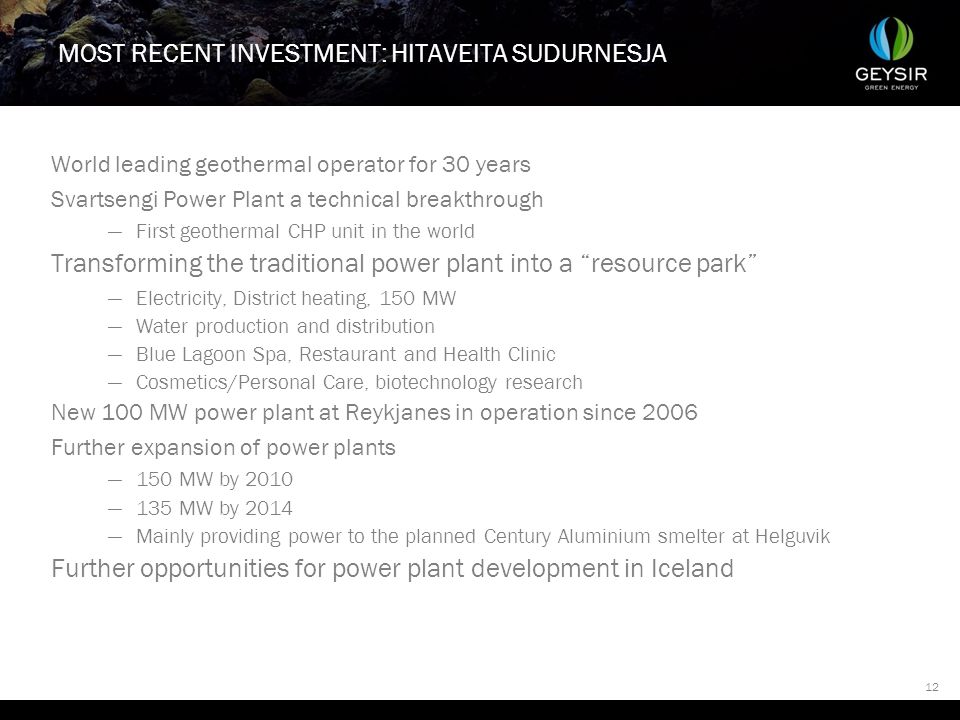 MOST RECENT INVESTMENT: HITAVEITA SUDURNESJA

GEYSIR
GREEN ENERGY

World leading geothermal operator for 30 years

Svartsengi Power Plant a technical breakthrough

— First geothermal CHP unit in the world

Transforming the traditional power plant into a “resource park”

— Electricity, District heating, 150 MW
— Water production and distribution
— Blue Lagoon Spa, Restaurant and Health Clinic
— Cosmetics/Personal Care, biotechnology research

New 100 MW power plant at Reykjanes in operation since 2006

Further expansion of power plants

— 150 MW by 2010
— 135 MW by 2014
— Mainly providing power to the planned Century Aluminium smelter at Helguvik

Further opportunities for power plant development in Iceland

12